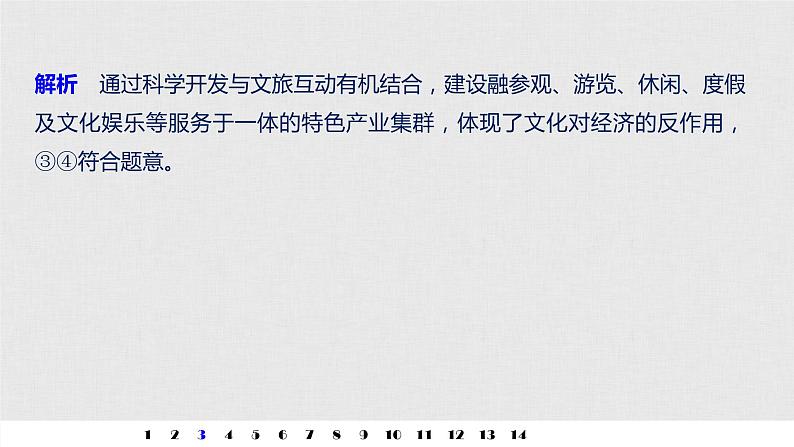 解析　通过科学开发与文旅互动有机结合，建设融参观、游览、休闲、度假及文化娱乐等服务于一体的特色产业集群，体现了文化对经济的反作用，③④符合题意。

1 2 3 4 5 6 7 8 9 10 11 12 13 14